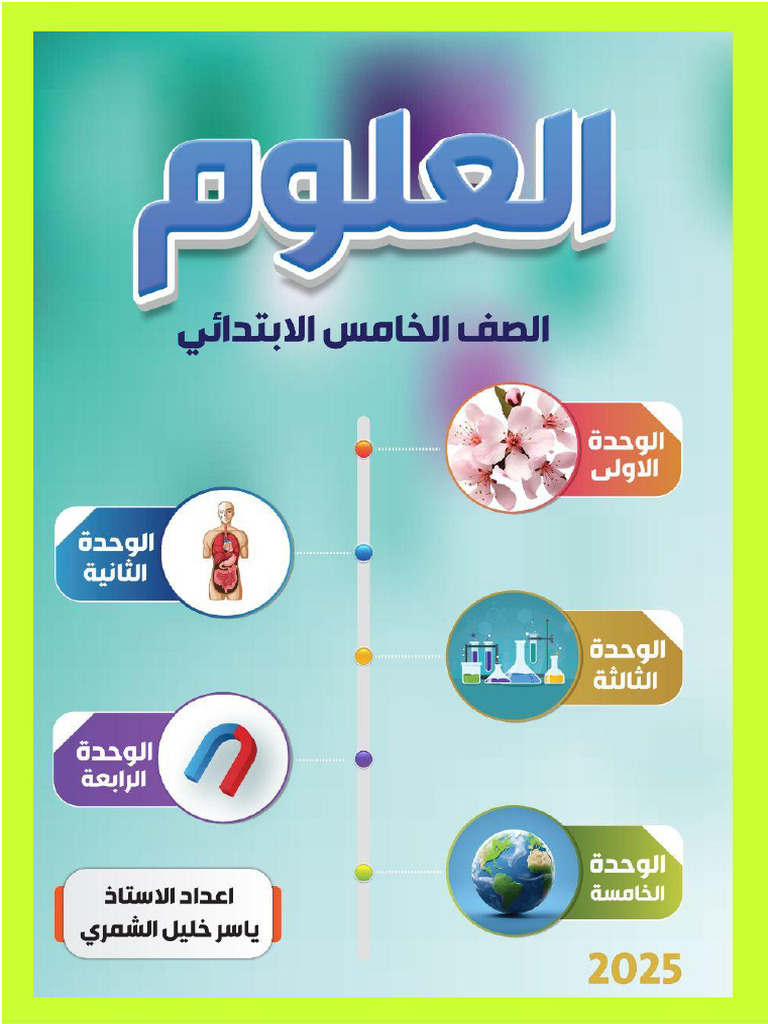 العلوم

الصف الخامس الابتدائي

الوحدة
الاولى

الوحدة
الثانية

الوحدة
الثالثة

الوحدة
الرابعة

الوحدة
الخامسة

اعداد الاستاذ
ياسر خليل الشمري

2025